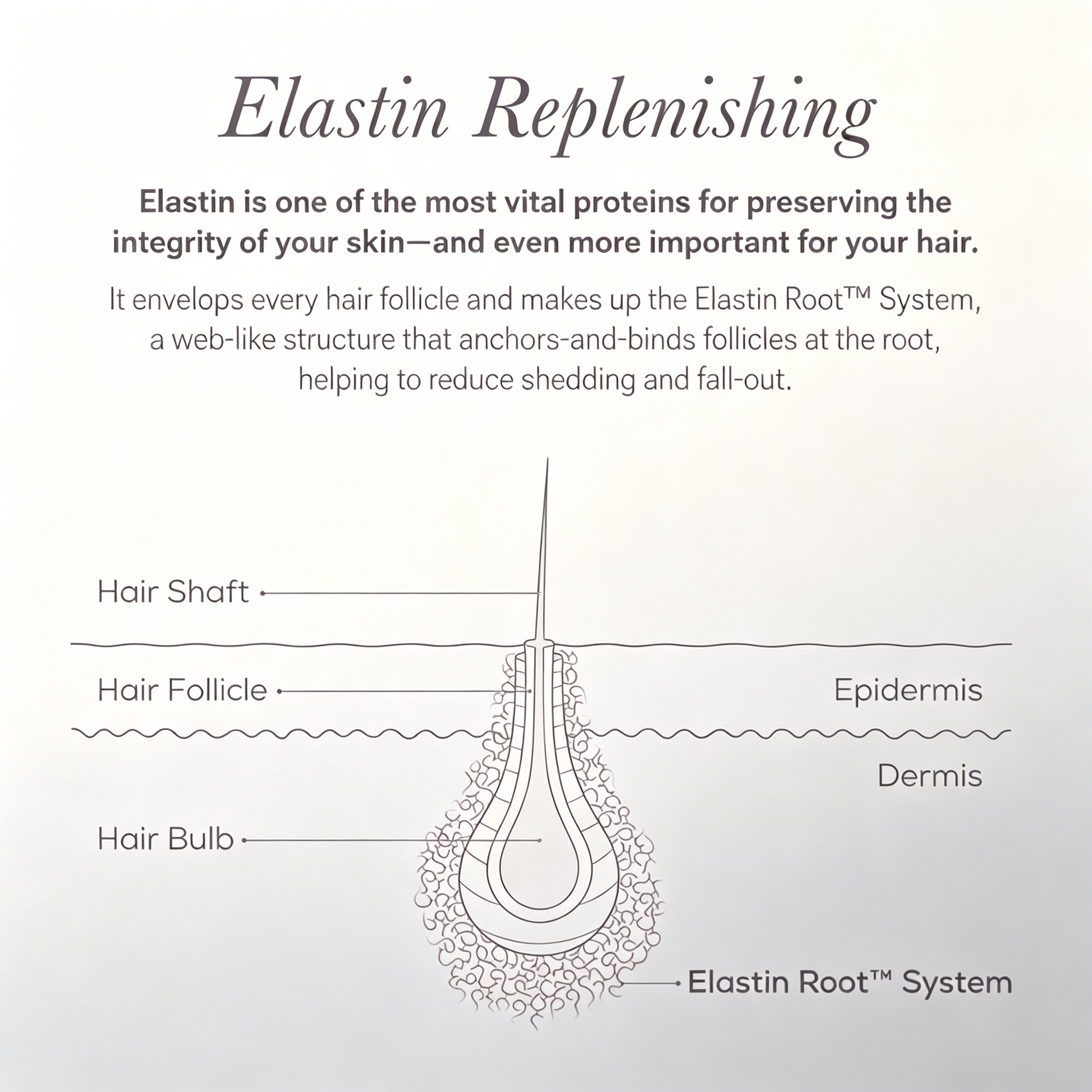 Elastin Replenishing

Elastin is one of the most vital proteins for preserving the integrity of your skin—and even more important for your hair.

It envelops every hair follicle and makes up the Elastin Root™ System, a web-like structure that anchors-and-binds follicles at the root, helping to reduce shedding and fall-out.

Hair Shaft

Hair Follicle

Epidermis

Dermis

Hair Bulb

Elastin Root™ System